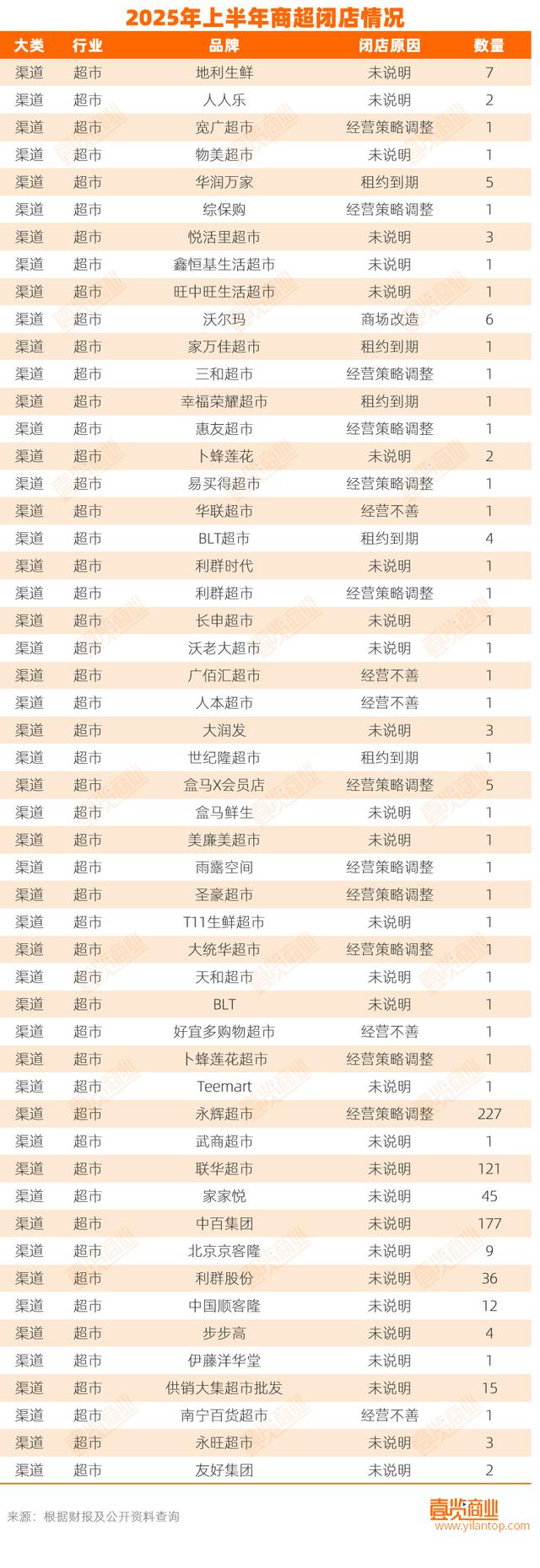 2025年上半年商超闭店情况

| 大类 | 行业 | 品牌 | 闭店原因 | 数量 |
|---|---|---|---|---|
| 渠道 | 超市 | 地利生鲜 | 未说明 | 7 |
| 渠道 | 超市 | 人人乐 | 未说明 | 2 |
| 渠道 | 超市 | 宽广超市 | 经营策略调整 | 1 |
| 渠道 | 超市 | 物美超市 | 未说明 | 1 |
| 渠道 | 超市 | 华润万家 | 租约到期 | 5 |
| 渠道 | 超市 | 综保购 | 经营策略调整 | 1 |
| 渠道 | 超市 | 悦活里超市 | 未说明 | 3 |
| 渠道 | 超市 | 鑫恒基生活超市 | 未说明 | 1 |
| 渠道 | 超市 | 旺中旺生活超市 | 未说明 | 1 |
| 渠道 | 超市 | 沃尔玛 | 商场改造 | 6 |
| 渠道 | 超市 | 家万佳超市 | 租约到期 | 1 |
| 渠道 | 超市 | 三和超市 | 经营策略调整 | 1 |
| 渠道 | 超市 | 幸福荣耀超市 | 租约到期 | 1 |
| 渠道 | 超市 | 惠友超市 | 经营策略调整 | 1 |
| 渠道 | 超市 | 卜蜂莲花 | 未说明 | 2 |
| 渠道 | 超市 | 易买得超市 | 经营策略调整 | 1 |
| 渠道 | 超市 | 华联超市 | 经营不善 | 1 |
| 渠道 | 超市 | BLT超市 | 租约到期 | 4 |
| 渠道 | 超市 | 利群时代 | 未说明 | 1 |
| 渠道 | 超市 | 利群超市 | 经营策略调整 | 1 |
| 渠道 | 超市 | 长申超市 | 未说明 | 1 |
| 渠道 | 超市 | 沃老大超市 | 未说明 | 1 |
| 渠道 | 超市 | 广佰汇超市 | 经营不善 | 1 |
| 渠道 | 超市 | 人本超市 | 经营不善 | 1 |
| 渠道 | 超市 | 大润发 | 未说明 | 3 |
| 渠道 | 超市 | 世纪隆超市 | 租约到期 | 1 |
| 渠道 | 超市 | 盒马X会员店 | 经营策略调整 | 5 |
| 渠道 | 超市 | 盒马鲜生 | 未说明 | 1 |
| 渠道 | 超市 | 美廉美超市 | 未说明 | 1 |
| 渠道 | 超市 | 雨露空间 | 经营策略调整 | 1 |
| 渠道 | 超市 | 圣豪超市 | 经营策略调整 | 1 |
| 渠道 | 超市 | T11生鲜超市 | 未说明 | 1 |
| 渠道 | 超市 | 大统华超市 | 经营策略调整 | 1 |
| 渠道 | 超市 | 天和超市 | 未说明 | 1 |
| 渠道 | 超市 | BLT | 未说明 | 1 |
| 渠道 | 超市 | 好宜多购物超市 | 经营不善 | 1 |
| 渠道 | 超市 | 卜蜂莲花超市 | 经营策略调整 | 1 |
| 渠道 | 超市 | Teemart | 未说明 | 1 |
| 渠道 | 超市 | 永辉超市 | 经营策略调整 | 227 |
| 渠道 | 超市 | 武商超市 | 未说明 | 1 |
| 渠道 | 超市 | 联华超市 | 未说明 | 121 |
| 渠道 | 超市 | 家家悦 | 未说明 | 45 |
| 渠道 | 超市 | 中百集团 | 未说明 | 177 |
| 渠道 | 超市 | 北京京客隆 | 未说明 | 9 |
| 渠道 | 超市 | 利群股份 | 未说明 | 36 |
| 渠道 | 超市 | 中国顺客隆 | 未说明 | 12 |
| 渠道 | 超市 | 步步高 | 未说明 | 4 |
| 渠道 | 超市 | 伊藤洋华堂 | 未说明 | 1 |
| 渠道 | 超市 | 供销大集超市批发 | 未说明 | 15 |
| 渠道 | 超市 | 南宁百货超市 | 经营不善 | 1 |
| 渠道 | 超市 | 永旺超市 | 未说明 | 3 |
| 渠道 | 超市 | 友好集团 | 未说明 | 2 |

来源：根据财报及公开资料查询

壹览商业
www.yilantop.com